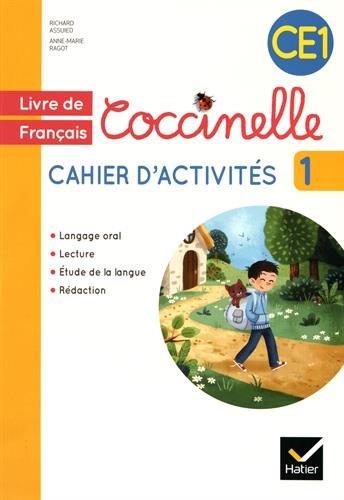 RICHARD ASSUIED
ANNE-MARIE RAGOT

CE1

Livre de Français

Coccinelle

CAHIER D'ACTIVITÉS 1

• Langage oral
• Lecture
• Étude de la langue
• Rédaction

Hatier